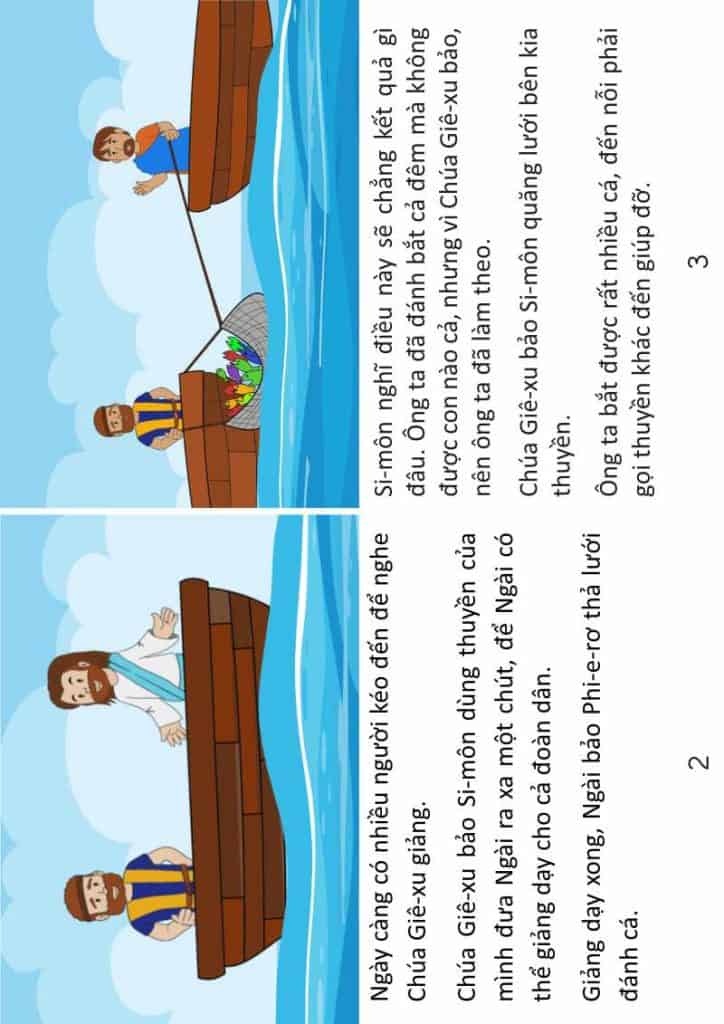 Ngày càng có nhiều người kéo đến để nghe Chúa Giê-xu giảng.

Chúa Giê-xu bảo Si-môn dùng thuyền của mình đưa Ngài ra xa một chút, để Ngài có thể giảng dạy cho cả đoàn dân.

Giảng dạy xong, Ngài bảo Phi-e-rơ thả lưới đánh cá.

2

Si-môn nghĩ điều này sẽ chẳng kết quả gì đâu. Ông ta đã đánh bắt cả đêm mà không được con nào cả, nhưng vì Chúa Giê-xu bảo, nên ông ta đã làm theo.

Chúa Giê-xu bảo Si-môn quăng lưới bên kia thuyền.

Ông ta bắt được rất nhiều cá, đến nỗi phải gọi thuyền khác đến giúp đỡ.

3